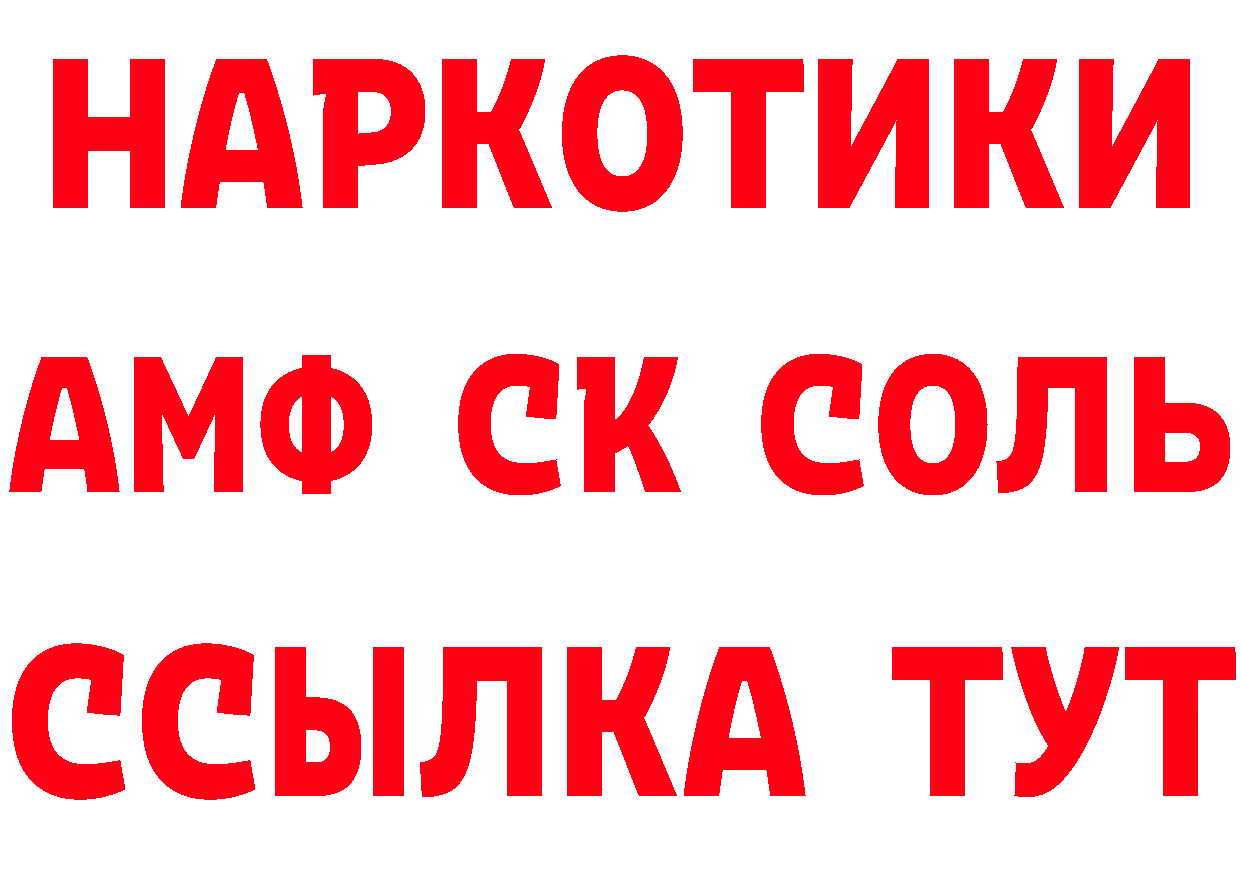 НАРКОТИКИ

АМФ СК СОЛЬ

ССЫЛКА ТУТ